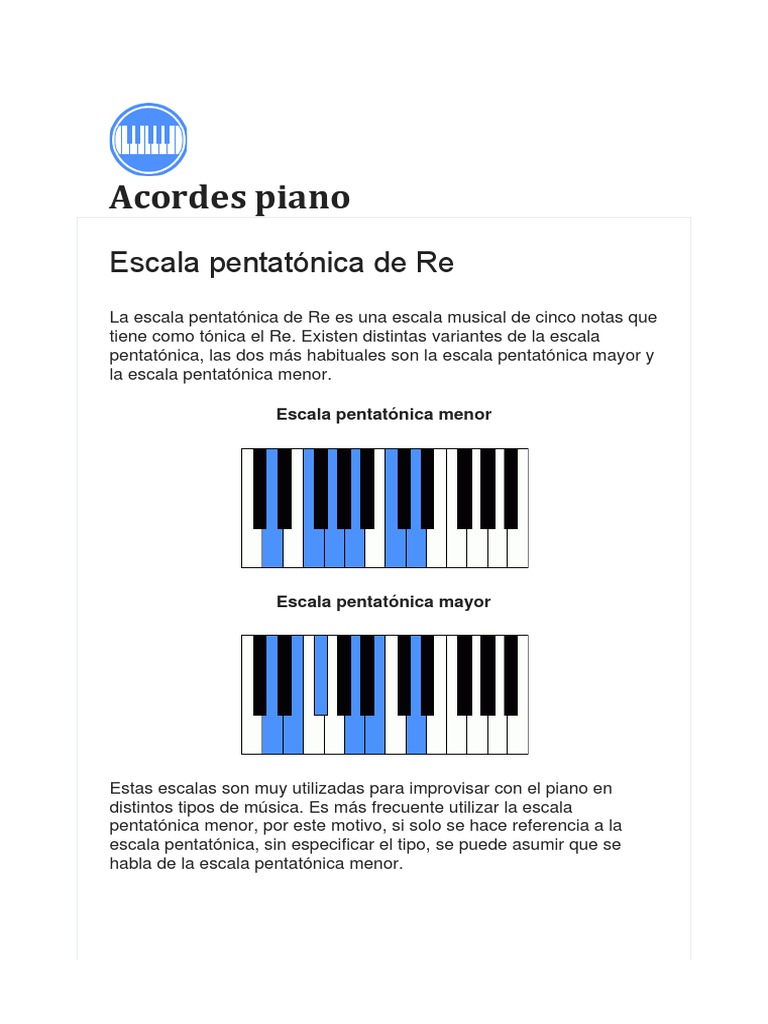 Acordes piano

Escala pentatónica de Re

La escala pentatónica de Re es una escala musical de cinco notas que tiene como tónica el Re. Existen distintas variantes de la escala pentatónica, las dos más habituales son la escala pentatónica mayor y la escala pentatónica menor.

Escala pentatónica menor

Escala pentatónica mayor

Estas escalas son muy utilizadas para improvisar con el piano en distintos tipos de música. Es más frecuente utilizar la escala pentatónica menor, por este motivo, si solo se hace referencia a la escala pentatónica, sin especificar el tipo, se puede asumir que se habla de la escala pentatónica menor.